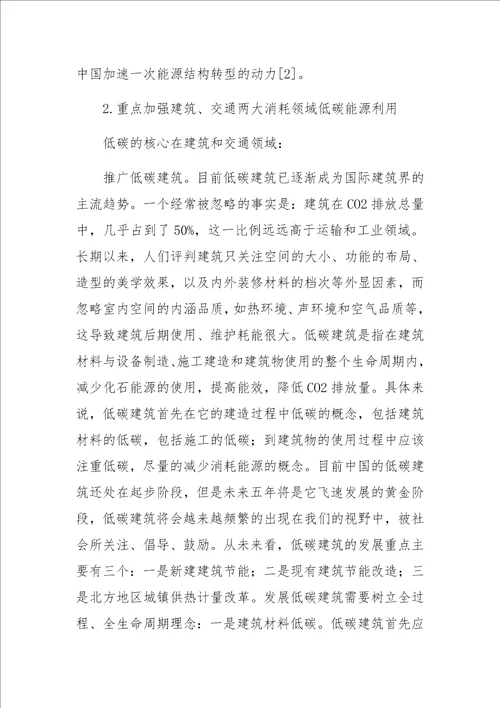 中国加速一次能源结构转型的动力[2]。

2.重点加强建筑、交通两大消耗领域低碳能源利用

低碳的核心在建筑和交通领域：

推广低碳建筑。目前低碳建筑已逐渐成为国际建筑界的主流趋势。一个经常被忽略的事实是：建筑在CO2排放总量中，几乎占到了50%，这一比例远远高于运输和工业领域。长期以来，人们评判建筑只关注空间的大小、功能的布局、造型的美学效果，以及内外装修材料的档次等外显因素，而忽略室内空间的内涵品质，如热环境、声环境和空气品质等，这导致建筑后期使用、维护耗能很大。低碳建筑是指在建筑材料与设备制造、施工建造和建筑物使用的整个生命周期内，减少化石能源的使用，提高能效，降低CO2排放量。具体来说，低碳建筑首先在它的建造过程中低碳的概念，包括建筑材料的低碳，包括施工的低碳；到建筑物的使用过程中应该注重低碳，尽量的减少消耗能源的概念。目前中国的低碳建筑还处在起步阶段，但是未来五年将是它飞速发展的黄金阶段，低碳建筑将会越来越频繁的出现在我们的视野中，被社会所关注、倡导、鼓励。从未来看，低碳建筑的发展重点主要有三个：一是新建建筑节能；二是现有建筑节能改造；三是北方地区城镇供热计量改革。发展低碳建筑需要树立全过程、全生命周期理念：一是建筑材料低碳。低碳建筑首先应